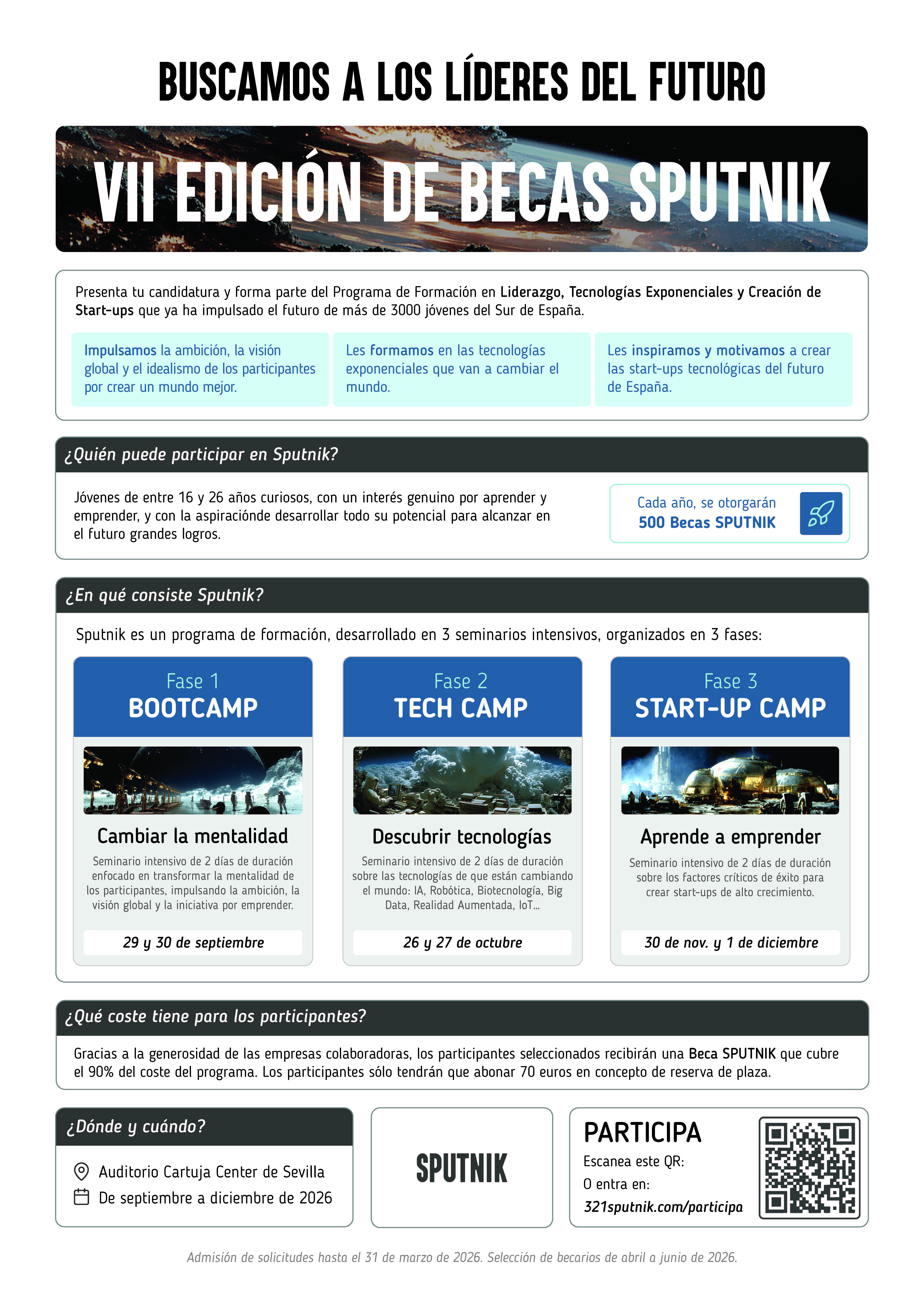 BUSCAMOS A LOS LÍDERES DEL FUTURO

VII EDICIÓN DE BECAS SPUTNIK

Presenta tu candidatura y forma parte del Programa de Formación en Liderazgo, Tecnologías Exponenciales y Creación de Start-ups que ya ha impulsado el futuro de más de 3000 jóvenes del Sur de España.

Impulsamos la ambición, la visión global y el idealismo de los participantes por crear un mundo mejor.

Les formamos en las tecnologías exponenciales que van a cambiar el mundo.

Les inspiramos y motivamos a crear las start-ups tecnológicas del futuro de España.

¿Quién puede participar en Sputnik?

Jóvenes de entre 16 y 26 años curiosos, con un interés genuino por aprender y emprender, y con la aspiraciónde desarrollar todo su potencial para alcanzar en el futuro grandes logros.

Cada año, se otorgarán
500 Becas SPUTNIK

¿En qué consiste Sputnik?

Sputnik es un programa de formación, desarrollado en 3 seminarios intensivos, organizados en 3 fases:

Fase 1
BOOTCAMP

Cambiar la mentalidad

Seminario intensivo de 2 días de duración enfocado en transformar la mentalidad de los participantes, impulsando la ambición, la visión global y la iniciativa por emprender.

29 y 30 de septiembre

Fase 2
TECH CAMP

Descubrir tecnologías

Seminario intensivo de 2 días de duración sobre las tecnologías de que están cambiando el mundo: IA, Robótica, Biotecnología, Big Data, Realidad Aumentada, IoT...

26 y 27 de octubre

Fase 3
START-UP CAMP

Aprende a emprender

Seminario intensivo de 2 días de duración sobre los factores críticos de éxito para crear start-ups de alto crecimiento.

30 de nov. y 1 de diciembre

¿Qué coste tiene para los participantes?

Gracias a la generosidad de las empresas colaboradoras, los participantes seleccionados recibirán una Beca SPUTNIK que cubre el 90% del coste del programa. Los participantes sólo tendrán que abonar 70 euros en concepto de reserva de plaza.

¿Dónde y cuándo?

Auditorio Cartuja Center de Sevilla
De septiembre a diciembre de 2026

SPUTNIK

PARTICIPA
Escanea este QR:
O entra en:
321sputnik.com/participa

Admisión de solicitudes hasta el 31 de marzo de 2026. Selección de becarios de abril a junio de 2026.